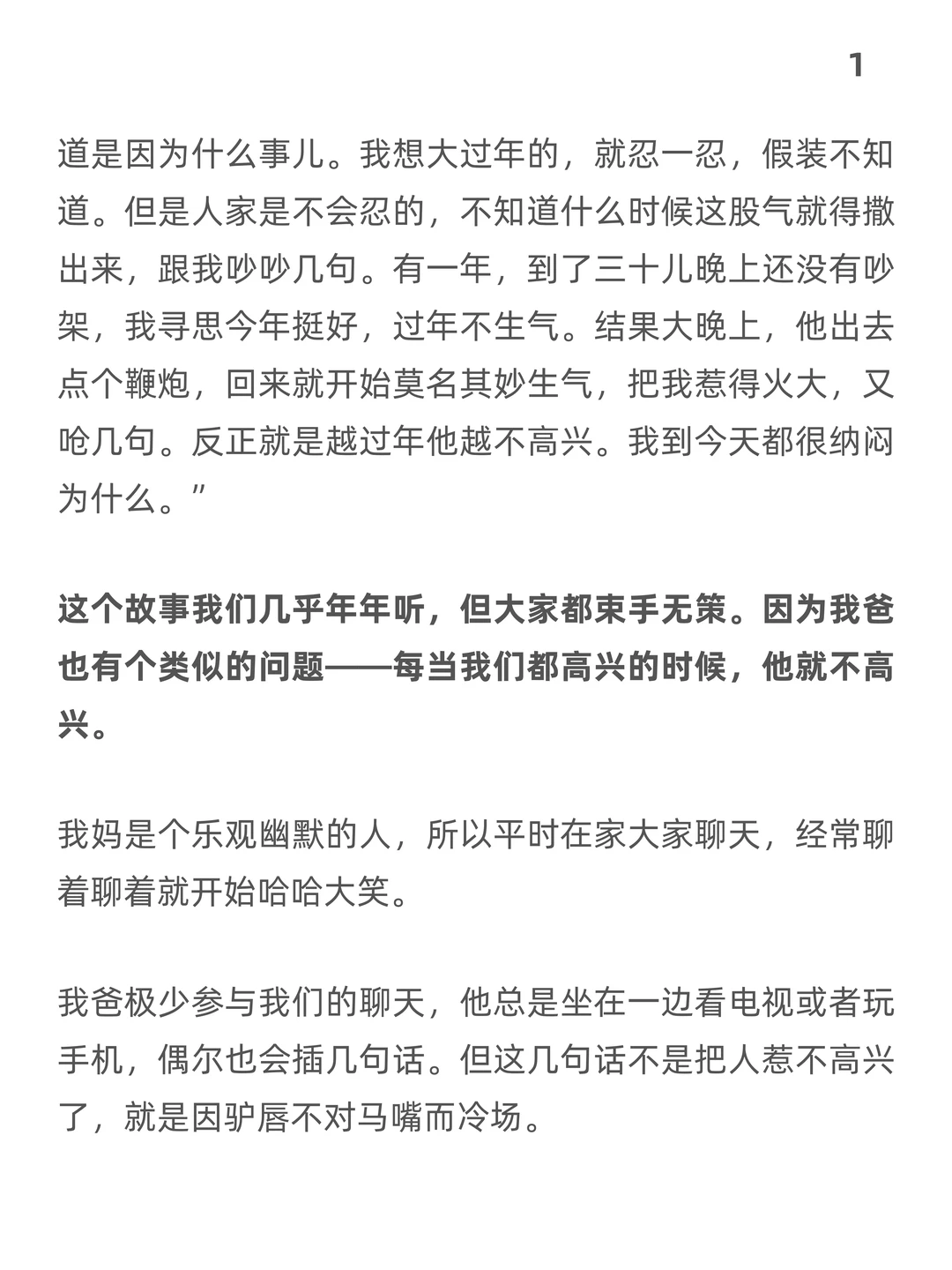 1

道是因为什么事儿。我想大过年的，就忍一忍，假装不知道。但是人家是不会忍的，不知道什么时候这股气就得撒出来，跟我吵吵几句。有一年，到了三十儿晚上还没有吵架，我寻思今年挺好，过年不生气。结果大晚上，他出去点个鞭炮，回来就开始莫名其妙生气，把我惹得火大，又呛几句。反正就是越过年他越不高兴。我到今天都很纳闷为什么。”

这个故事我们几乎年年听，但大家都束手无策。因为我爸也有个类似的问题——每当我们都高兴的时候，他就不高兴。

我妈是个乐观幽默的人，所以平时在家大家聊天，经常聊着聊着就开始哈哈大笑。

我爸极少参与我们的聊天，他总是坐在一边看电视或者玩手机，偶尔也会插几句话。但这几句话不是把人惹不高兴了，就是因驴唇不对马嘴而冷场。